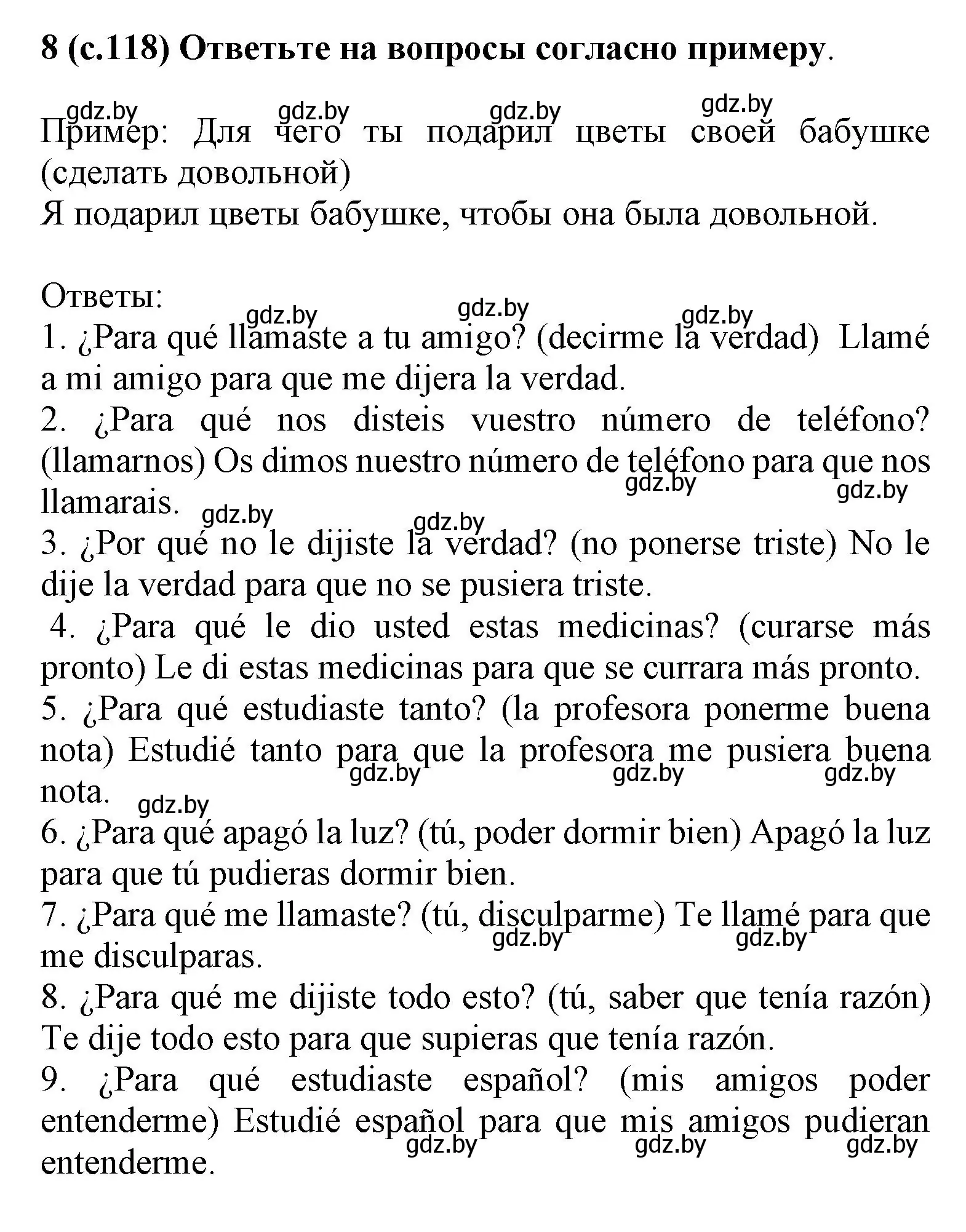 8 (с.118) Ответьте на вопросы согласно примеру.

gdz.by gdz.by gdz.by gdz.by

Пример: Для чего ты подарил цветы своей бабушке (сделать довольной)
Я подарил цветы бабушке, чтобы она была довольной.

Ответы:
gdz.by gdz.by gdz.by
1. ¿Para qué llamaste a tu amigo? (decirme la verdad) Llamé a mi amigo para que me dijera la verdad.
2. ¿Para qué nos disteis vuestro número de teléfono? (llamarnos) Os dimos nuestro número de teléfono para que nos llamarais.
gdz.by gdz.by gdz.by gdz.by
3. ¿Por qué no le dijiste la verdad? (no ponerse triste) No le dije la verdad para que no se pusiera triste.
4. ¿Para qué le dio usted estas medicinas? (curarse más pronto) Le di estas medicinas para que se currara más pronto.
5. ¿Para qué estudiaste tanto? (la profesora ponerme buena nota) Estudié tanto para que la profesora me pusiera buena nota.
gdz.by gdz.by gdz.by gdz.by
6. ¿Para qué apagó la luz? (tú, poder dormir bien) Apagó la luz para que tú pudieras dormir bien.
7. ¿Para qué me llamaste? (tú, disculparme) Te llamé para que me disculparas.
gdz.by gdz.by
8. ¿Para qué me dijiste todo esto? (tú, saber que tenía razón) Te dije todo esto para que supieras que tenía razón.
9. ¿Para qué estudiaste español? (mis amigos poder entenderme) Estudié español para que mis amigos pudieran entenderme.
gdz.by gdz.by gdz.by